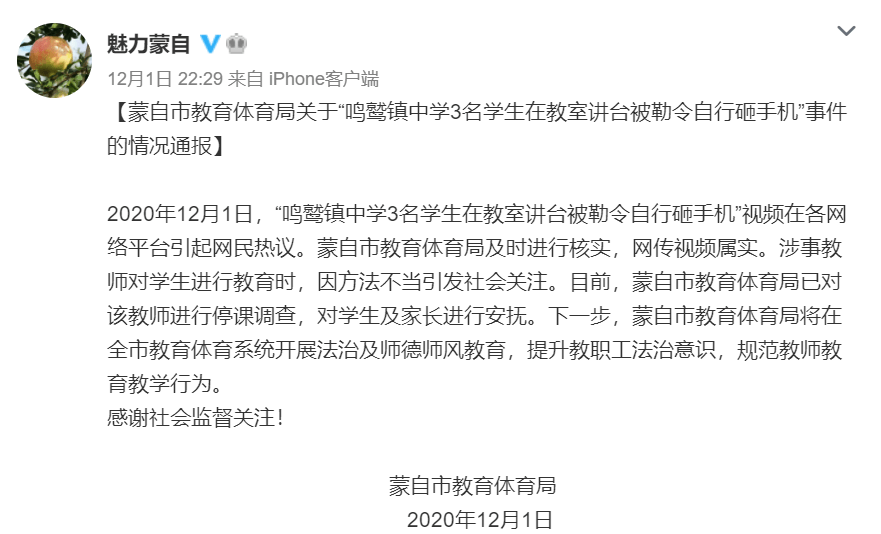 魅力蒙自

12月1日 22:29 来自 iPhone客户端

【蒙自市教育体育局关于“鸣鹫镇中学3名学生在教室讲台被勒令自行砸手机”事件的情况通报】

2020年12月1日，“鸣鹫镇中学3名学生在教室讲台被勒令自行砸手机”视频在各网络平台引起网民热议。蒙自市教育体育局及时进行核实，网传视频属实。涉事教师对学生进行教育时，因方法不当引发社会关注。目前，蒙自市教育体育局已对该教师进行停课调查，对学生及家长进行安抚。下一步，蒙自市教育体育局将在全市教育体育系统开展法治及师德师风教育，提升教职工法治意识，规范教师教育教学行为。
感谢社会监督关注！

蒙自市教育体育局
2020年12月1日